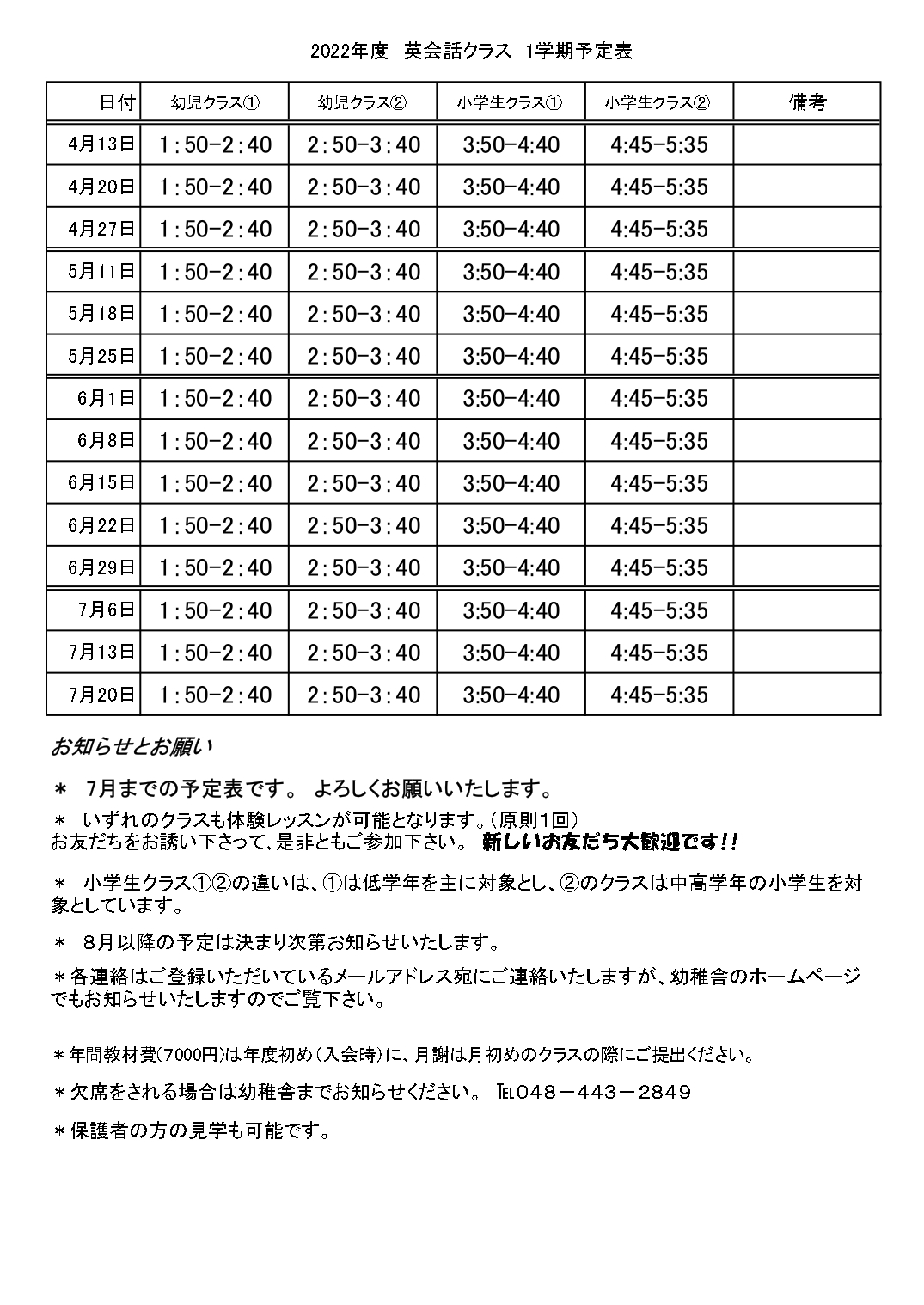 2022年度 英会話クラス 1学期予定表

| 日付 | 幼児クラス① | 幼児クラス② | 小学生クラス① | 小学生クラス② | 備考 |
|---|---|---|---|---|---|
| 4月13日 | 1:50-2:40 | 2:50-3:40 | 3:50-4:40 | 4:45-5:35 | |
| 4月20日 | 1:50-2:40 | 2:50-3:40 | 3:50-4:40 | 4:45-5:35 | |
| 4月27日 | 1:50-2:40 | 2:50-3:40 | 3:50-4:40 | 4:45-5:35 | |
| 5月11日 | 1:50-2:40 | 2:50-3:40 | 3:50-4:40 | 4:45-5:35 | |
| 5月18日 | 1:50-2:40 | 2:50-3:40 | 3:50-4:40 | 4:45-5:35 | |
| 5月25日 | 1:50-2:40 | 2:50-3:40 | 3:50-4:40 | 4:45-5:35 | |
| 6月1日 | 1:50-2:40 | 2:50-3:40 | 3:50-4:40 | 4:45-5:35 | |
| 6月8日 | 1:50-2:40 | 2:50-3:40 | 3:50-4:40 | 4:45-5:35 | |
| 6月15日 | 1:50-2:40 | 2:50-3:40 | 3:50-4:40 | 4:45-5:35 | |
| 6月22日 | 1:50-2:40 | 2:50-3:40 | 3:50-4:40 | 4:45-5:35 | |
| 6月29日 | 1:50-2:40 | 2:50-3:40 | 3:50-4:40 | 4:45-5:35 | |
| 7月6日 | 1:50-2:40 | 2:50-3:40 | 3:50-4:40 | 4:45-5:35 | |
| 7月13日 | 1:50-2:40 | 2:50-3:40 | 3:50-4:40 | 4:45-5:35 | |
| 7月20日 | 1:50-2:40 | 2:50-3:40 | 3:50-4:40 | 4:45-5:35 | |

お知らせとお願い

＊ 7月までの予定表です。 よろしくお願いいたします。

＊ いずれのクラスも体験レッスンが可能となります。(原則1回)
お友だちをお誘い下さって、是非ともご参加下さい。 新しいお友だち大歓迎です!!

＊ 小学生クラス①②の違いは、①は低学年を主に対象とし、②のクラスは中高学年の小学生を対象としています。

＊ 8月以降の予定は決まり次第お知らせいたします。

＊各連絡はご登録いただいているメールアドレス宛にご連絡いたしますが、幼稚舎のホームページでもお知らせいたしますのでご覧下さい。

＊年間教材費(7000円)は年度初め(入会時)に、月謝は月初めのクラスの際にご提出ください。

＊欠席をされる場合は幼稚舎までお知らせください。 TEL048－443－2849

＊保護者の方の見学も可能です。